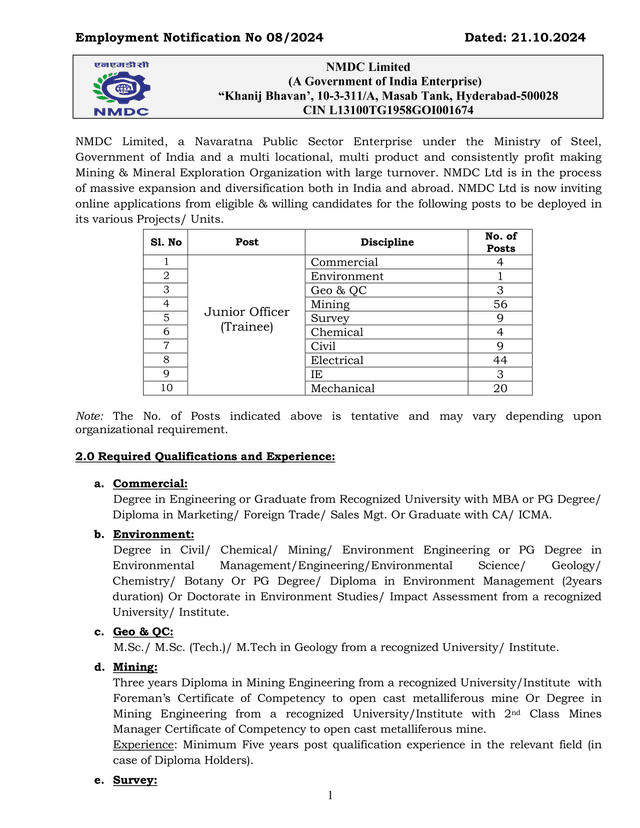 Employment Notification No 08/2024 Dated: 21.10.2024

एनएमडीसी
NMDC

NMDC Limited
(A Government of India Enterprise)
"Khanij Bhavan', 10-3-311/A, Masab Tank, Hyderabad-500028
CIN L13100TG1958GOI001674

NMDC Limited, a Navaratna Public Sector Enterprise under the Ministry of Steel, Government of India and a multi locational, multi product and consistently profit making Mining & Mineral Exploration Organization with large turnover. NMDC Ltd is in the process of massive expansion and diversification both in India and abroad. NMDC Ltd is now inviting online applications from eligible & willing candidates for the following posts to be deployed in its various Projects/ Units.

| Sl. No | Post | Discipline | No. of Posts |
|---|---|---|---|
| 1 | Junior Officer (Trainee) | Commercial | 4 |
| 2 | | Environment | 1 |
| 3 | | Geo & QC | 3 |
| 4 | | Mining | 56 |
| 5 | | Survey | 9 |
| 6 | | Chemical | 4 |
| 7 | | Civil | 9 |
| 8 | | Electrical | 44 |
| 9 | | IE | 3 |
| 10 | | Mechanical | 20 |

Note: The No. of Posts indicated above is tentative and may vary depending upon organizational requirement.

2.0 Required Qualifications and Experience:

a. Commercial:
Degree in Engineering or Graduate from Recognized University with MBA or PG Degree/ Diploma in Marketing/ Foreign Trade/ Sales Mgt. Or Graduate with CA/ ICMA.

b. Environment:
Degree in Civil/ Chemical/ Mining/ Environment Engineering or PG Degree in Environmental Management/Engineering/Environmental Science/ Geology/ Chemistry/ Botany Or PG Degree/ Diploma in Environment Management (2years duration) Or Doctorate in Environment Studies/ Impact Assessment from a recognized University/ Institute.

c. Geo & QC:
M.Sc./ M.Sc. (Tech.)/ M.Tech in Geology from a recognized University/ Institute.

d. Mining:
Three years Diploma in Mining Engineering from a recognized University/Institute with Foreman's Certificate of Competency to open cast metalliferous mine Or Degree in Mining Engineering from a recognized University/Institute with 2$^{nd}$ Class Mines Manager Certificate of Competency to open cast metalliferous mine.
Experience: Minimum Five years post qualification experience in the relevant field (in case of Diploma Holders).

e. Survey:

1